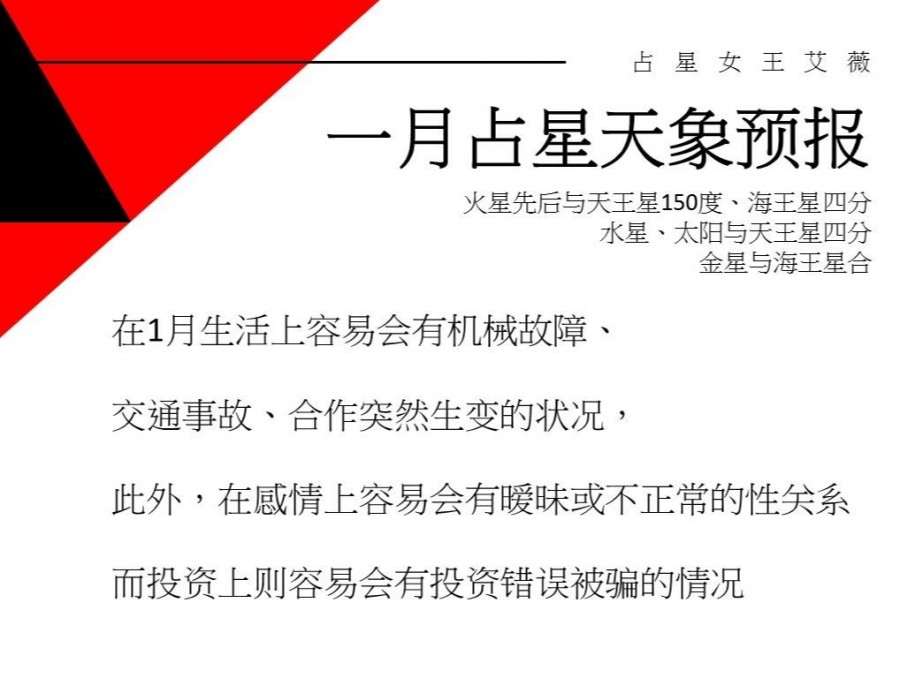 占星女王艾薇

一月占星天象预报

火星先后与天王星150度、海王星四分
水星、太阳与天王星四分
金星与海王星合

在1月生活上容易会有机械故障、

交通事故、合作突然生变的状况，

此外，在感情上容易会有暧昧或不正常的性关系

而投资上则容易会有投资错误被骗的情况